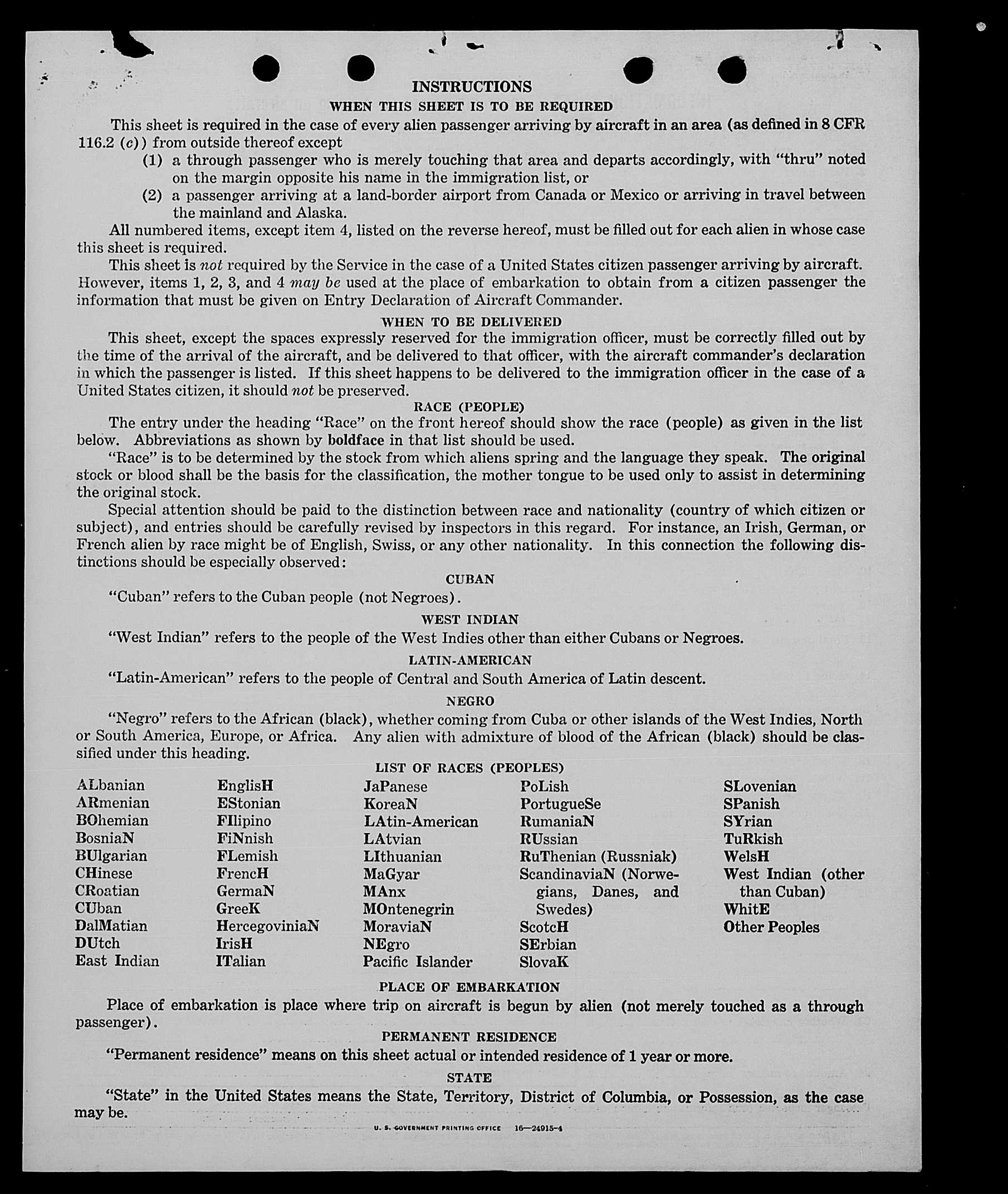 INSTRUCTIONS

WHEN THIS SHEET IS TO BE REQUIRED

This sheet is required in the case of every alien passenger arriving by aircraft in an area (as defined in 8 CFR 116.2 (c)) from outside thereof except

(1) a through passenger who is merely touching that area and departs accordingly, with "thru" noted on the margin opposite his name in the immigration list, or

(2) a passenger arriving at a land-border airport from Canada or Mexico or arriving in travel between the mainland and Alaska.

All numbered items, except item 4, listed on the reverse hereof, must be filled out for each alien in whose case this sheet is required.

This sheet is not required by the Service in the case of a United States citizen passenger arriving by aircraft. However, items 1, 2, 3, and 4 may be used at the place of embarkation to obtain from a citizen passenger the information that must be given on Entry Declaration of Aircraft Commander.

WHEN TO BE DELIVERED

This sheet, except the spaces expressly reserved for the immigration officer, must be correctly filled out by the time of the arrival of the aircraft, and be delivered to that officer, with the aircraft commander's declaration in which the passenger is listed. If this sheet happens to be delivered to the immigration officer in the case of a United States citizen, it should not be preserved.

RACE (PEOPLE)

The entry under the heading "Race" on the front hereof should show the race (people) as given in the list below. Abbreviations as shown by boldface in that list should be used.

"Race" is to be determined by the stock from which aliens spring and the language they speak. The original stock or blood shall be the basis for the classification, the mother tongue to be used only to assist in determining the original stock.

Special attention should be paid to the distinction between race and nationality (country of which citizen or subject), and entries should be carefully revised by inspectors in this regard. For instance, an Irish, German, or French alien by race might be of English, Swiss, or any other nationality. In this connection the following distinctions should be especially observed:

CUBAN

"Cuban" refers to the Cuban people (not Negroes).

WEST INDIAN

"West Indian" refers to the people of the West Indies other than either Cubans or Negroes.

LATIN-AMERICAN

"Latin-American" refers to the people of Central and South America of Latin descent.

NEGRO

"Negro" refers to the African (black), whether coming from Cuba or other islands of the West Indies, North or South America, Europe, or Africa. Any alien with admixture of blood of the African (black) should be classified under this heading.

LIST OF RACES (PEOPLES)

ALbanian
ARmenian
BOhemian
BosniaN
BUlgarian
CHinese
CRoatian
CUban
DalMatian
DUtch
East Indian

EnglisH
EStonian
FIlipino
FiNnish
FLemish
FrencH
GermaN
GreeK
HercegoviniaN
IrisH
ITalian

JaPanese
KoreaN
LAtin-American
LAtvian
LIthuanian
MaGyar
MAnx
MOntenegrin
MoraviaN
NEgro
Pacific Islander

PoLish
PortugueSe
RumaniaN
RUssian
RuThenian (Russniak)
ScandinaviaN (Norwegians, Danes, and Swedes)
ScotcH
SErbian
SlovaK

SLovenian
SPanish
SYrian
TuRkish
WelsH
West Indian (other than Cuban)
WhitE
Other Peoples

PLACE OF EMBARKATION

Place of embarkation is place where trip on aircraft is begun by alien (not merely touched as a through passenger).

PERMANENT RESIDENCE

"Permanent residence" means on this sheet actual or intended residence of 1 year or more.

STATE

"State" in the United States means the State, Territory, District of Columbia, or Possession, as the case may be.

U. S. GOVERNMENT PRINTING OFFICE 16—24915-4